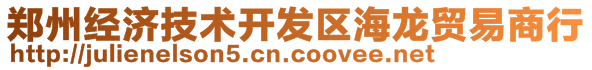 郑州经济技术开发区海龙贸易商行
http://julienelson5.cn.coovee.net